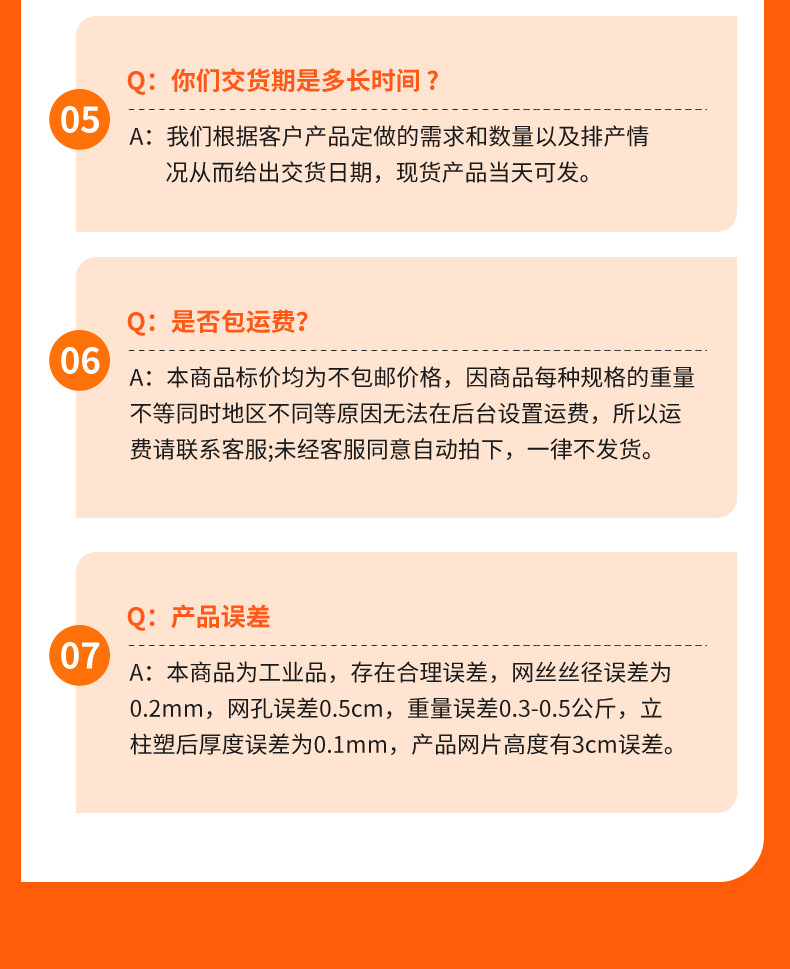 05

Q：你们交货期是多长时间？

A：我们根据客户产品定做的需求和数量以及排产情况从而给出交货日期，现货产品当天可发。

06

Q：是否包运费?

A：本商品标价均为不包邮价格，因商品每种规格的重量不等同时地区不同等原因无法在后台设置运费，所以运费请联系客服;未经客服同意自动拍下，一律不发货。

07

Q：产品误差

A：本商品为工业品，存在合理误差，网丝丝径误差为0.2mm，网孔误差0.5cm，重量误差0.3-0.5公斤，立柱塑后厚度误差为0.1mm，产品网片高度有3cm误差。